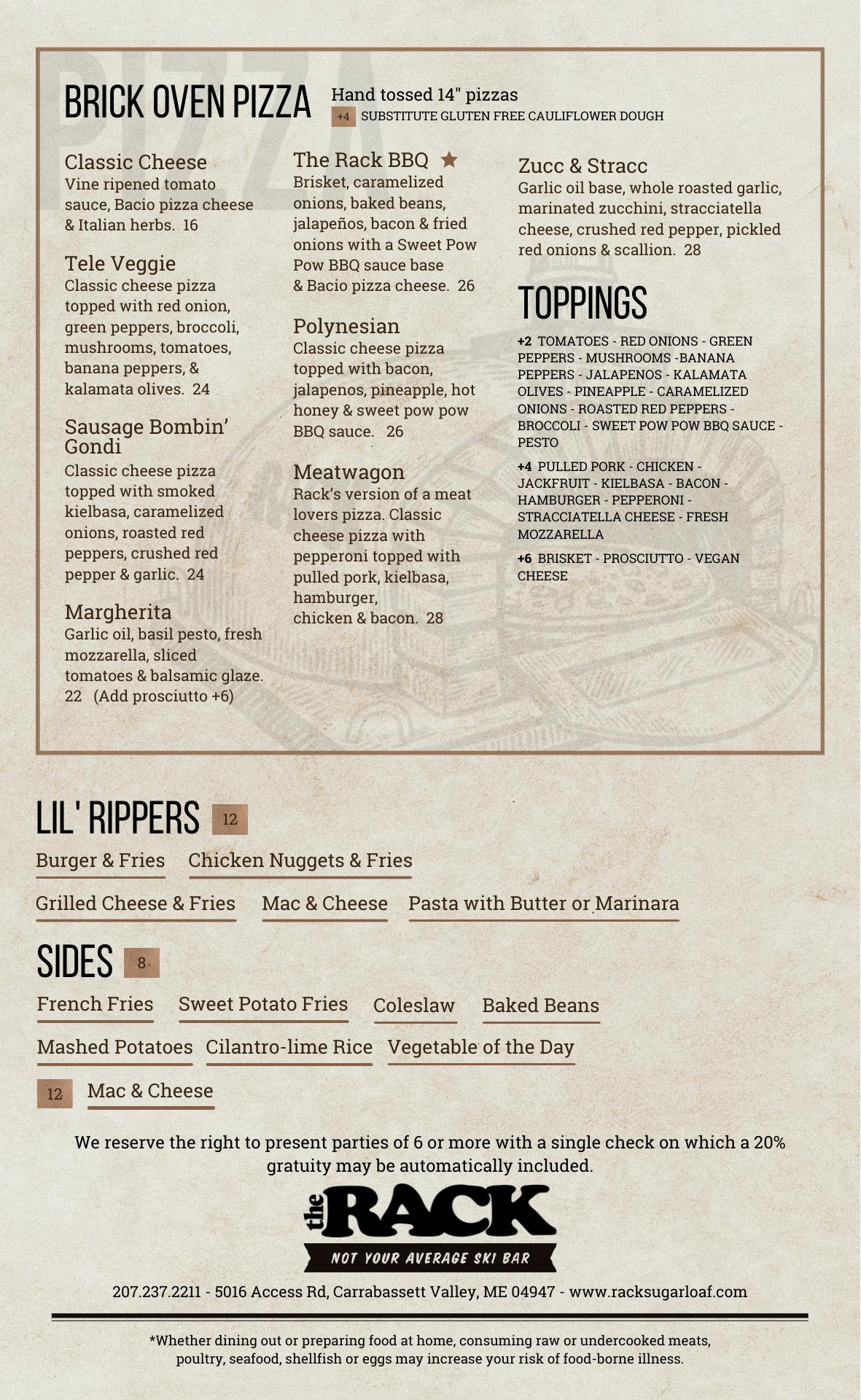 PIZZA

BRICK OVEN PIZZA

Hand tossed 14" pizzas
+4 SUBSTITUTE GLUTEN FREE CAULIFLOWER DOUGH

Classic Cheese
Vine ripened tomato sauce, Bacio pizza cheese & Italian herbs. 16

Tele Veggie
Classic cheese pizza topped with red onion, green peppers, broccoli, mushrooms, tomatoes, banana peppers, & kalamata olives. 24

Sausage Bombin' Gondi
Classic cheese pizza topped with smoked kielbasa, caramelized onions, roasted red peppers, crushed red pepper & garlic. 24

Margherita
Garlic oil, basil pesto, fresh mozzarella, sliced tomatoes & balsamic glaze. 22 (Add prosciutto +6)

The Rack BBQ ★
Brisket, caramelized onions, baked beans, jalapeños, bacon & fried onions with a Sweet Pow Pow BBQ sauce base & Bacio pizza cheese. 26

Polynesian
Classic cheese pizza topped with bacon, jalapenos, pineapple, hot honey & sweet pow pow BBQ sauce. 26

Meatwagon
Rack's version of a meat lovers pizza. Classic cheese pizza with pepperoni topped with pulled pork, kielbasa, hamburger, chicken & bacon. 28

Zucc & Stracc
Garlic oil base, whole roasted garlic, marinated zucchini, stracciatella cheese, crushed red pepper, pickled red onions & scallion. 28

TOPPINGS

+2 TOMATOES - RED ONIONS - GREEN PEPPERS - MUSHROOMS -BANANA PEPPERS - JALAPENOS - KALAMATA OLIVES - PINEAPPLE - CARAMELIZED ONIONS - ROASTED RED PEPPERS - BROCCOLI - SWEET POW POW BBQ SAUCE - PESTO

+4 PULLED PORK - CHICKEN - JACKFRUIT - KIELBASA - BACON - HAMBURGER - PEPPERONI - STRACCIATELLA CHEESE - FRESH MOZZARELLA

+6 BRISKET - PROSCIUTTO - VEGAN CHEESE

LIL' RIPPERS 12

Burger & Fries
Chicken Nuggets & Fries
Grilled Cheese & Fries
Mac & Cheese
Pasta with Butter or Marinara

SIDES 8

French Fries
Sweet Potato Fries
Coleslaw
Baked Beans
Mashed Potatoes
Cilantro-lime Rice
Vegetable of the Day
12 Mac & Cheese

We reserve the right to present parties of 6 or more with a single check on which a 20% gratuity may be automatically included.

the RACK
NOT YOUR AVERAGE SKI BAR

207.237.2211 - 5016 Access Rd, Carrabassett Valley, ME 04947 - www.racksugarloaf.com

*Whether dining out or preparing food at home, consuming raw or undercooked meats, poultry, seafood, shellfish or eggs may increase your risk of food-borne illness.